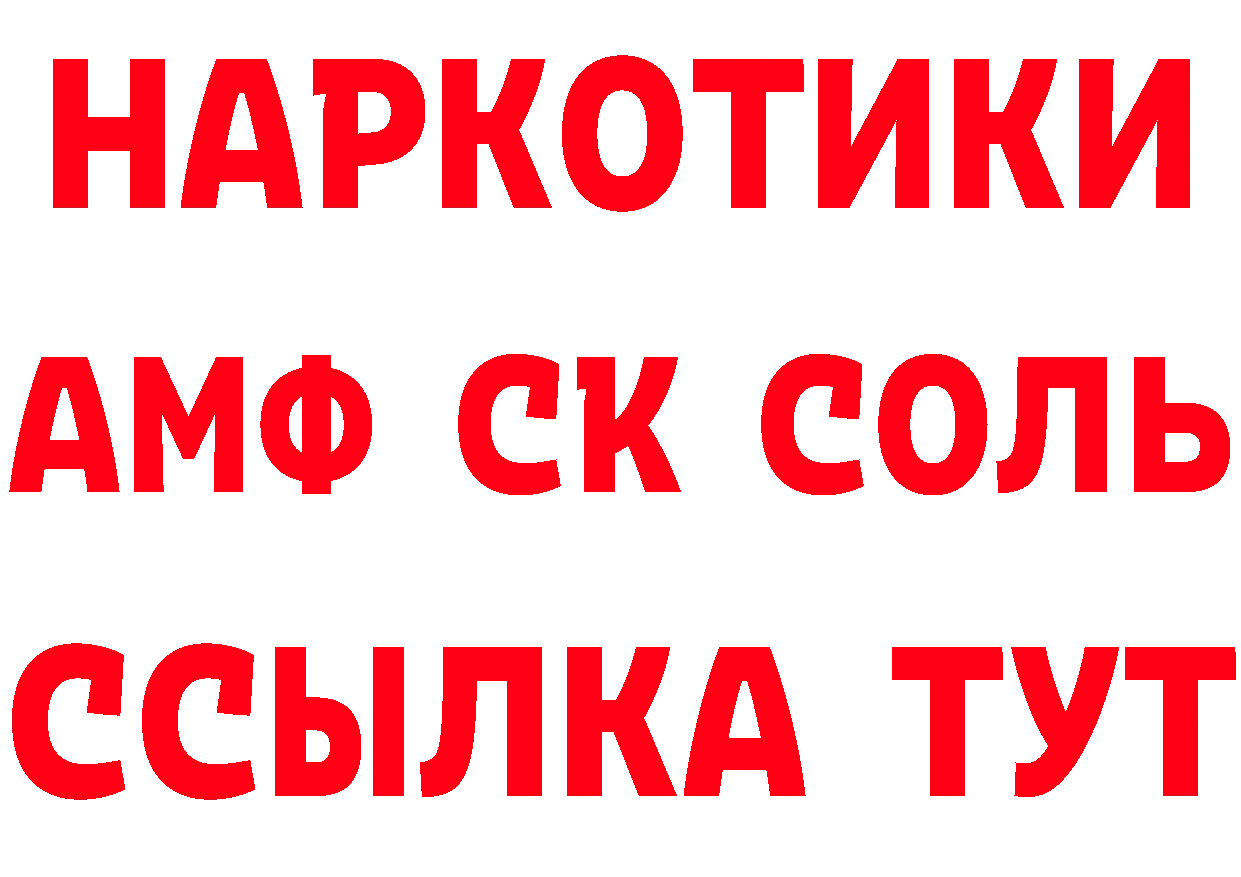 НАРКОТИКИ
АМФ СК СОЛЬ
ССЫЛКА ТУТ